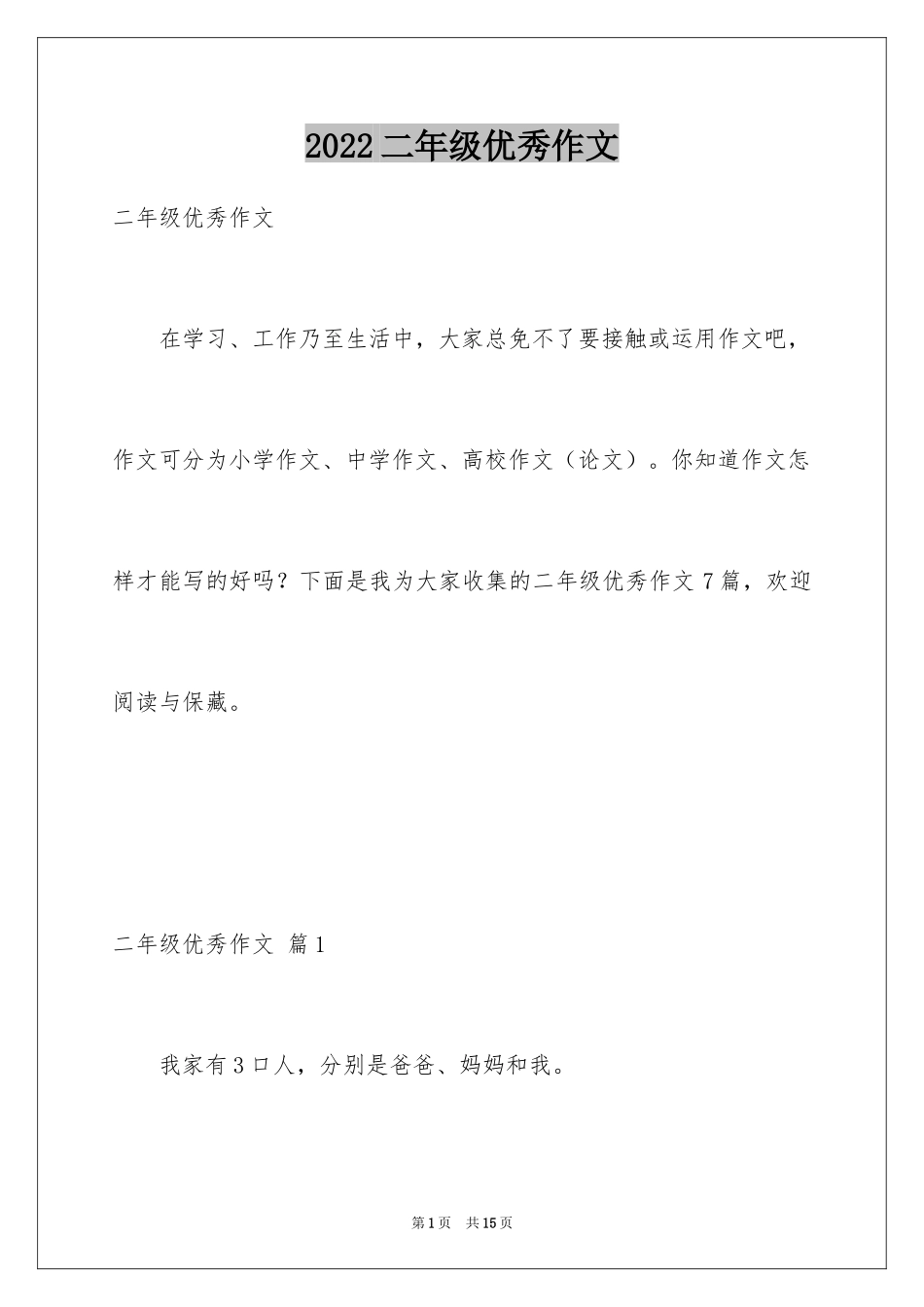 2022 二年级优秀作文

二年级优秀作文

在学习、工作乃至生活中，大家总免不了要接触或运用作文吧，作文可分为小学作文、中学作文、高校作文（论文）。你知道作文怎样才能写的好吗？下面是我为大家收集的二年级优秀作文 7 篇，欢迎阅读与保藏。

二年级优秀作文 篇 1

我家有 3 口人，分别是爸爸、妈妈和我。

第 1 页 共 15 页